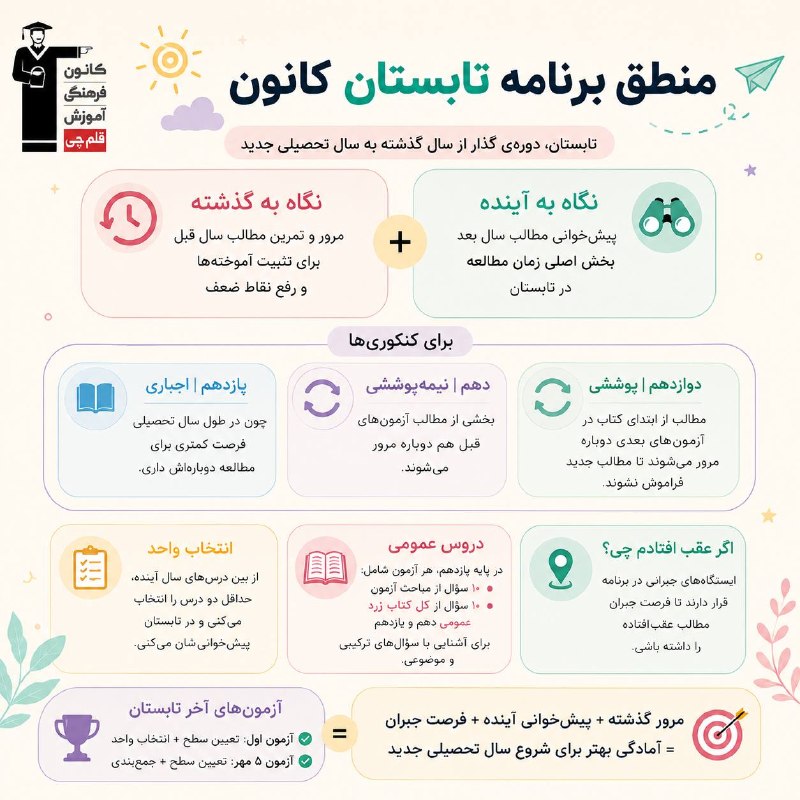 کانون فرهنگی آموزش
قلم چی

منطق برنامه تابستان کانون

تابستان، دوره‌ی گذار از سال گذشته به سال تحصیلی جدید

نگاه به آینده
پیش‌خوانی مطالب سال بعد
بخش اصلی زمان مطالعه
در تابستان

+

نگاه به گذشته
مرور و تمرین مطالب سال قبل
برای تثبیت آموخته‌ها
و رفع نقاط ضعف

برای کنکوری‌ها

دوازدهم | پوششی
مطالب از ابتدای کتاب در آزمون‌های بعدی دوباره مرور می‌شوند تا مطالب جدید فراموش نشوند.

دهم | نیمه‌پوششی
بخشی از مطالب آزمون‌های قبل هم دوباره مرور می‌شوند.

یازدهم | اجباری
چون در طول سال تحصیلی فرصت کمتری برای مطالعه دوباره‌اش داری.

اگر عقب افتادم چی؟
ایستگاه‌های جبرانی در برنامه قرار دارند تا فرصت جبران مطالب عقب‌افتاده را داشته باشی.

دروس عمومی
در پایه یازدهم، هر آزمون شامل:
• ۱۰ سؤال از مباحث آزمون
• ۱۰ سؤال از کل کتاب زرد عمومی دهم و یازدهم
برای آشنایی با سؤال‌های ترکیبی و موضوعی.

انتخاب واحد
از بین درس‌های سال آینده، حداقل دو درس را انتخاب می‌کنی و در تابستان پیش‌خوانی‌شان می‌کنی.

مرور گذشته + پیش‌خوانی آینده + فرصت جبران
= آمادگی بهتر برای شروع سال تحصیلی جدید

=

آزمون‌های آخر تابستان
آزمون اول: تعیین سطح + انتخاب واحد
آزمون ۵ مهر: تعیین سطح + جمع‌بندی